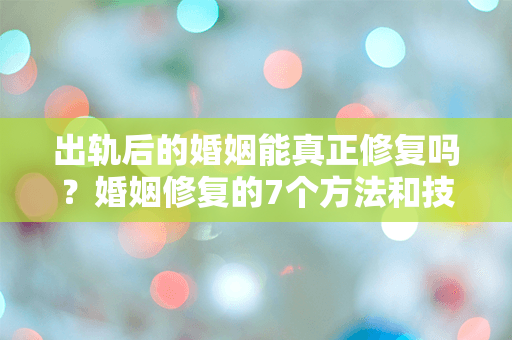 出轨后的婚姻能真正修复吗？婚姻修复的7个方法和技